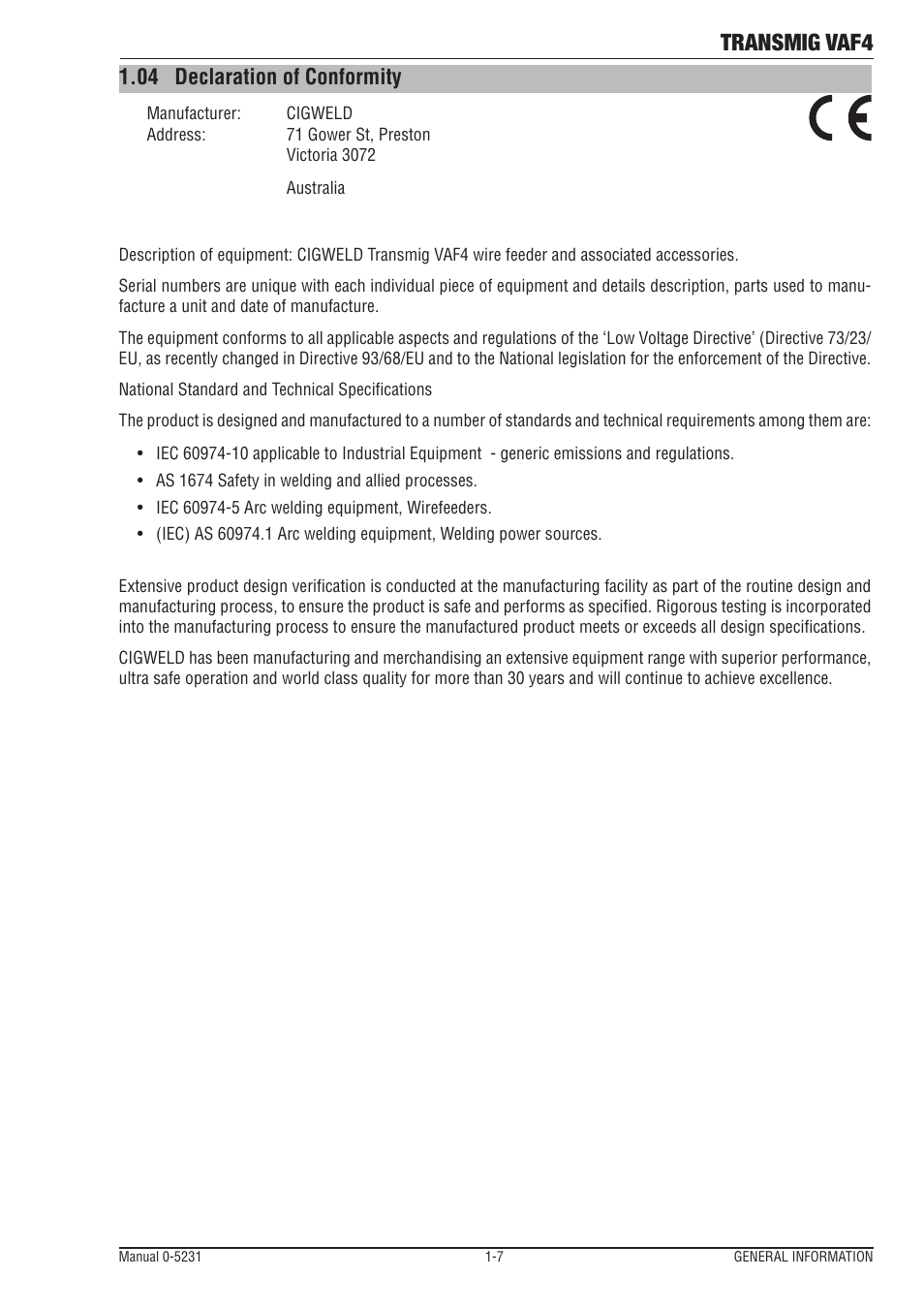 TRANSMIG VAF4

1.04 Declaration of Conformity

Manufacturer: CIGWELD
Address: 71 Gower St, Preston
Victoria 3072

Australia

CE

Description of equipment: CIGWELD Transmig VAF4 wire feeder and associated accessories.

Serial numbers are unique with each individual piece of equipment and details description, parts used to manufacture a unit and date of manufacture.

The equipment conforms to all applicable aspects and regulations of the 'Low Voltage Directive' (Directive 73/23/EU, as recently changed in Directive 93/68/EU and to the National legislation for the enforcement of the Directive.

National Standard and Technical Specifications

The product is designed and manufactured to a number of standards and technical requirements among them are:

• IEC 60974-10 applicable to Industrial Equipment - generic emissions and regulations.
• AS 1674 Safety in welding and allied processes.
• IEC 60974-5 Arc welding equipment, Wirefeeders.
• (IEC) AS 60974.1 Arc welding equipment, Welding power sources.

Extensive product design verification is conducted at the manufacturing facility as part of the routine design and manufacturing process, to ensure the product is safe and performs as specified. Rigorous testing is incorporated into the manufacturing process to ensure the manufactured product meets or exceeds all design specifications.

CIGWELD has been manufacturing and merchandising an extensive equipment range with superior performance, ultra safe operation and world class quality for more than 30 years and will continue to achieve excellence.

Manual 0-5231 1-7 GENERAL INFORMATION